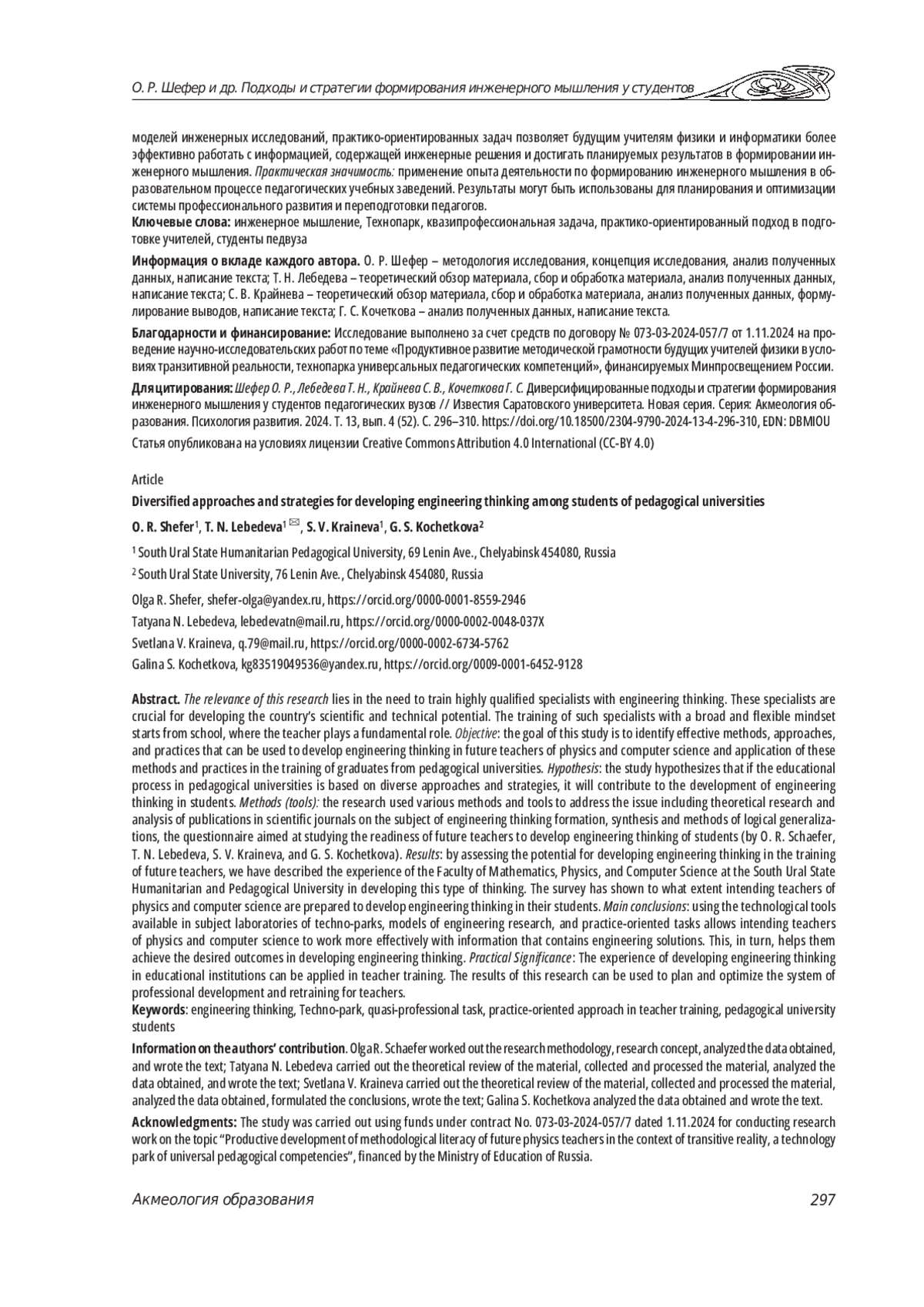 О. Р. Шефер и др. Подходы и стратегии формирования инженерного мышления у студентов

моделей инженерных исследований, практико-ориентированных задач позволяет будущим учителям физики и информатики более эффективно работать с информацией, содержащей инженерные решения и достигать планируемых результатов в формировании инженерного мышления. Практическая значимость: применение опыта деятельности по формированию инженерного мышления в образовательном процессе педагогических учебных заведений. Результаты могут быть использованы для планирования и оптимизации системы профессионального развития и переподготовки педагогов.
Ключевые слова: инженерное мышление, Технопарк, квазипрофессиональная задача, практико-ориентированный подход в подготовке учителей, студенты педвуза

Информация о вкладе каждого автора. О. Р. Шефер – методология исследования, концепция исследования, анализ полученных данных, написание текста; Т. Н. Лебедева – теоретический обзор материала, сбор и обработка материала, анализ полученных данных, написание текста; С. В. Крайнева – теоретический обзор материала, сбор и обработка материала, анализ полученных данных, формулирование выводов, написание текста; Г. С. Кочеткова – анализ полученных данных, написание текста.

Благодарности и финансирование: Исследование выполнено за счет средств по договору № 073-03-2024-057/7 от 1.11.2024 на проведение научно-исследовательских работ по теме «Продуктивное развитие методической грамотности будущих учителей физики в условиях транзитивной реальности, технопарка универсальных педагогических компетенций», финансируемых Минпросвещением России.

Для цитирования: Шефер О. Р., Лебедева Т. Н., Крайнева С. В., Кочеткова Г. С. Диверсифицированные подходы и стратегии формирования инженерного мышления у студентов педагогических вузов // Известия Саратовского университета. Новая серия. Серия: Акмеология образования. Психология развития. 2024. Т. 13, вып. 4 (52). С. 296–310. https://doi.org/10.18500/2304-9790-2024-13-4-296-310, EDN: DBMIOU

Статья опубликована на условиях лицензии Creative Commons Attribution 4.0 International (CC-BY 4.0)

Article

Diversified approaches and strategies for developing engineering thinking among students of pedagogical universities

O. R. Shefer$^1$, T. N. Lebedeva$^1$ ✉, S. V. Kraineva$^1$, G. S. Kochetkova$^2$

$^1$ South Ural State Humanitarian Pedagogical University, 69 Lenin Ave., Chelyabinsk 454080, Russia

$^2$ South Ural State University, 76 Lenin Ave., Chelyabinsk 454080, Russia

Olga R. Shefer, shefer-olga@yandex.ru, https://orcid.org/0000-0001-8559-2946

Tatyana N. Lebedeva, lebedevatn@mail.ru, https://orcid.org/0000-0002-0048-037X

Svetlana V. Kraineva, q.79@mail.ru, https://orcid.org/0000-0002-6734-5762

Galina S. Kochetkova, kg83519049536@yandex.ru, https://orcid.org/0009-0001-6452-9128

Abstract. The relevance of this research lies in the need to train highly qualified specialists with engineering thinking. These specialists are crucial for developing the country's scientific and technical potential. The training of such specialists with a broad and flexible mindset starts from school, where the teacher plays a fundamental role. Objective: the goal of this study is to identify effective methods, approaches, and practices that can be used to develop engineering thinking in future teachers of physics and computer science and application of these methods and practices in the training of graduates from pedagogical universities. Hypothesis: the study hypothesizes that if the educational process in pedagogical universities is based on diverse approaches and strategies, it will contribute to the development of engineering thinking in students. Methods (tools): the research used various methods and tools to address the issue including theoretical research and analysis of publications in scientific journals on the subject of engineering thinking formation, synthesis and methods of logical generalizations, the questionnaire aimed at studying the readiness of future teachers to develop engineering thinking of students (by O. R. Schaefer, T. N. Lebedeva, S. V. Kraineva, and G. S. Kochetkova). Results: by assessing the potential for developing engineering thinking in the training of future teachers, we have described the experience of the Faculty of Mathematics, Physics, and Computer Science at the South Ural State Humanitarian and Pedagogical University in developing this type of thinking. The survey has shown to what extent intending teachers of physics and computer science are prepared to develop engineering thinking in their students. Main conclusions: using the technological tools available in subject laboratories of techno-parks, models of engineering research, and practice-oriented tasks allows intending teachers of physics and computer science to work more effectively with information that contains engineering solutions. This, in turn, helps them achieve the desired outcomes in developing engineering thinking. Practical Significance: The experience of developing engineering thinking in educational institutions can be applied in teacher training. The results of this research can be used to plan and optimize the system of professional development and retraining for teachers.
Keywords: engineering thinking, Techno-park, quasi-professional task, practice-oriented approach in teacher training, pedagogical university students

Information on the authors' contribution. Olga R. Schaefer worked out the research methodology, research concept, analyzed the data obtained, and wrote the text; Tatyana N. Lebedeva carried out the theoretical review of the material, collected and processed the material, analyzed the data obtained, and wrote the text; Svetlana V. Kraineva carried out the theoretical review of the material, collected and processed the material, analyzed the data obtained, formulated the conclusions, wrote the text; Galina S. Kochetkova analyzed the data obtained and wrote the text.

Acknowledgments: The study was carried out using funds under contract No. 073-03-2024-057/7 dated 1.11.2024 for conducting research work on the topic "Productive development of methodological literacy of future physics teachers in the context of transitive reality, a technology park of universal pedagogical competencies", financed by the Ministry of Education of Russia.

Акмеология образования 297